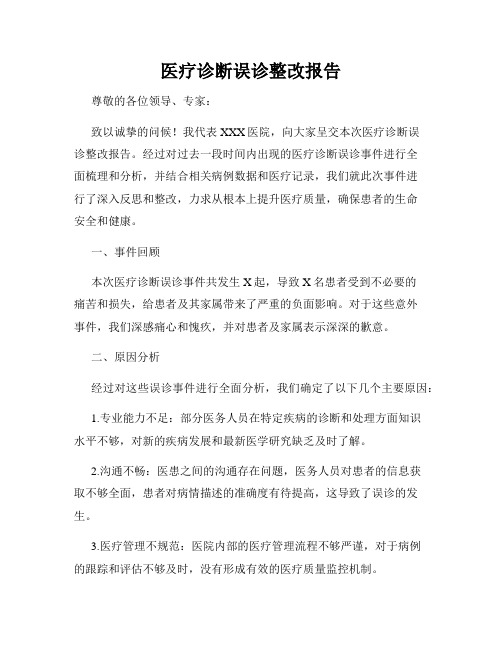 医疗诊断误诊整改报告

尊敬的各位领导、专家：

致以诚挚的问候！我代表XXX医院，向大家呈交本次医疗诊断误诊整改报告。经过对过去一段时间内出现的医疗诊断误诊事件进行全面梳理和分析，并结合相关病例数据和医疗记录，我们就此次事件进行了深入反思和整改，力求从根本上提升医疗质量，确保患者的生命安全和健康。

一、事件回顾

本次医疗诊断误诊事件共发生X起，导致X名患者受到不必要的痛苦和损失，给患者及其家属带来了严重的负面影响。对于这些意外事件，我们深感痛心和愧疚，并对患者及家属表示深深的歉意。

二、原因分析

经过对这些误诊事件进行全面分析，我们确定了以下几个主要原因：

1.专业能力不足：部分医务人员在特定疾病的诊断和处理方面知识水平不够，对新的疾病发展和最新医学研究缺乏及时了解。

2.沟通不畅：医患之间的沟通存在问题，医务人员对患者的信息获取不够全面，患者对病情描述的准确度有待提高，这导致了误诊的发生。

3.医疗管理不规范：医院内部的医疗管理流程不够严谨，对于病例的跟踪和评估不够及时，没有形成有效的医疗质量监控机制。